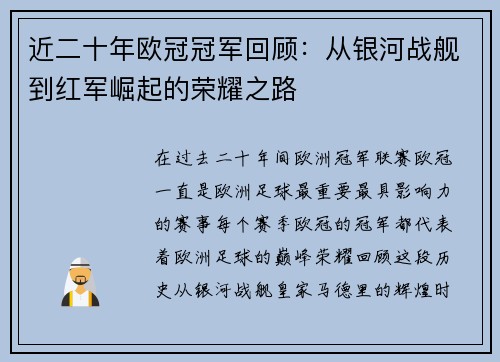 近二十年欧冠冠军回顾：从银河战舰到红军崛起的荣耀之路

在过去二十年间欧洲冠军联赛欧冠一直是欧洲足球最重要最具影响力的赛事每个赛季欧冠的冠军都代表着欧洲足球的巅峰荣耀回顾这段历史从银河战舰皇家马德里的辉煌时